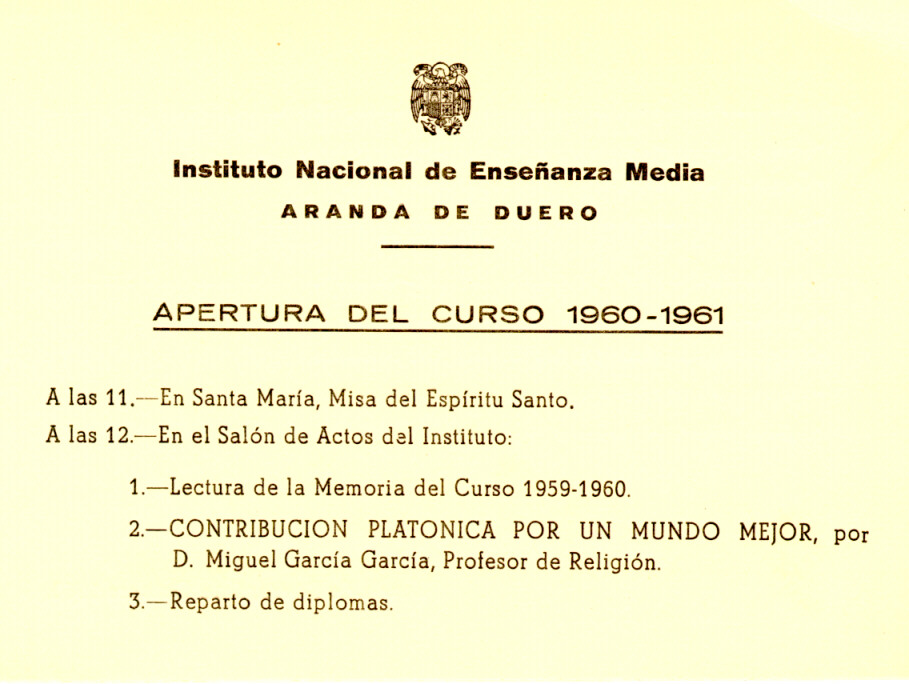 Instituto Nacional de Enseñanza Media

ARANDA DE DUERO

APERTURA DEL CURSO 1960-1961

A las 11.—En Santa María, Misa del Espíritu Santo.

A las 12.—En el Salón de Actos del Instituto:

1.—Lectura de la Memoria del Curso 1959-1960.

2.—CONTRIBUCION PLATONICA POR UN MUNDO MEJOR, por D. Miguel García García, Profesor de Religión.

3.—Reparto de diplomas.